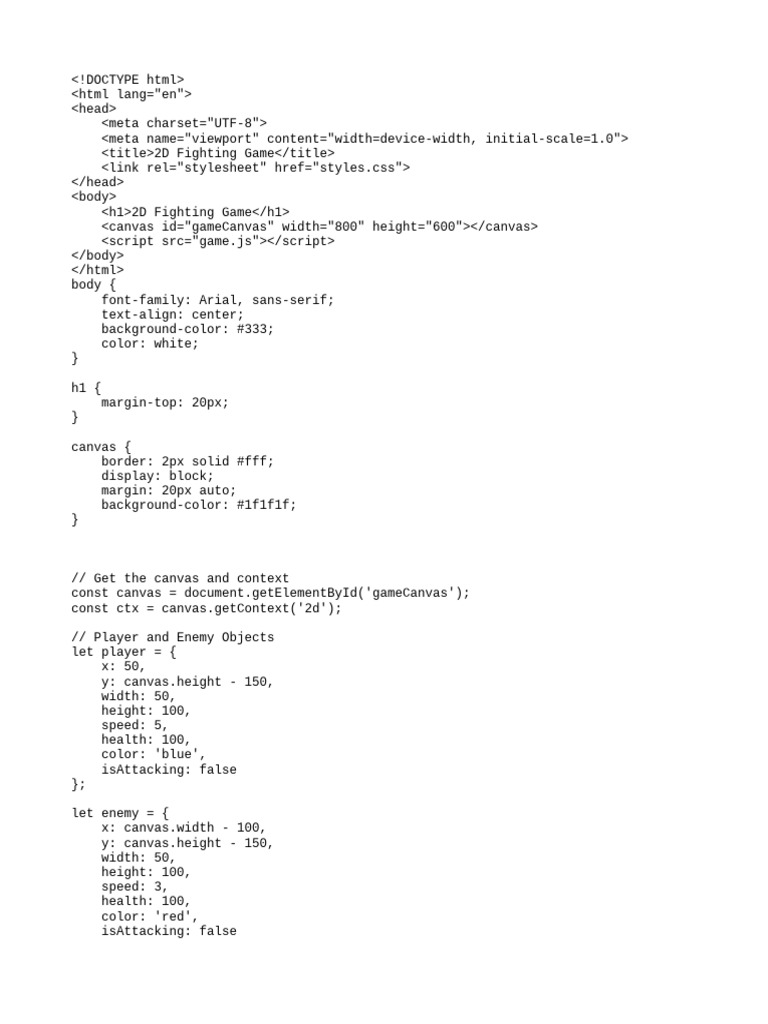 <!DOCTYPE html>
<html lang="en">
<head>
    <meta charset="UTF-8">
    <meta name="viewport" content="width=device-width, initial-scale=1.0">
    <title>2D Fighting Game</title>
    <link rel="stylesheet" href="styles.css">
</head>
<body>
    <h1>2D Fighting Game</h1>
    <canvas id="gameCanvas" width="800" height="600"></canvas>
    <script src="game.js"></script>
</body>
</html>
body {
    font-family: Arial, sans-serif;
    text-align: center;
    background-color: #333;
    color: white;
}

h1 {
    margin-top: 20px;
}

canvas {
    border: 2px solid #fff;
    display: block;
    margin: 20px auto;
    background-color: #1f1f1f;
}

// Get the canvas and context
const canvas = document.getElementById('gameCanvas');
const ctx = canvas.getContext('2d');

// Player and Enemy Objects
let player = {
    x: 50,
    y: canvas.height - 150,
    width: 50,
    height: 100,
    speed: 5,
    health: 100,
    color: 'blue',
    isAttacking: false
};

let enemy = {
    x: canvas.width - 100,
    y: canvas.height - 150,
    width: 50,
    height: 100,
    speed: 3,
    health: 100,
    color: 'red',
    isAttacking: false